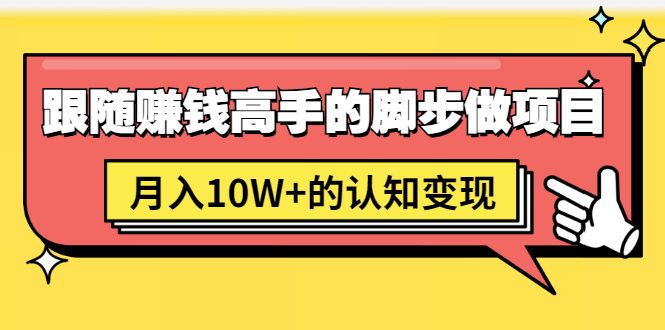 跟随赚钱高手的脚步做项目

月入10W+的认知变现